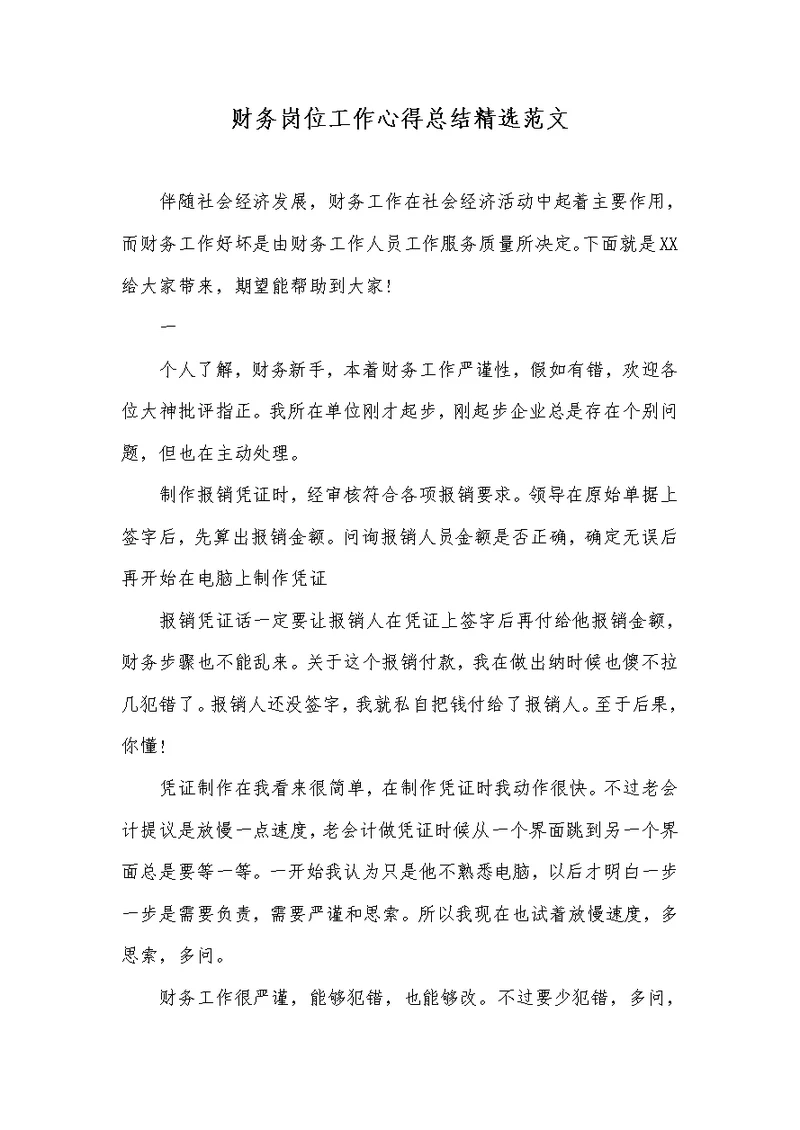 财务岗位工作心得总结精选范文

伴随社会经济发展，财务工作在社会经济活动中起着主要作用，而财务工作好坏是由财务工作人员工作服务质量所决定。下面就是XX给大家带来，期望能帮助到大家!

一

个人了解，财务新手，本着财务工作严谨性，假如有错，欢迎各位大神批评指正。我所在单位刚才起步，刚起步企业总是存在个别问题，但也在主动处理。

制作报销凭证时，经审核符合各项报销要求。领导在原始单据上签字后，先算出报销金额。问询报销人员金额是否正确，确定无误后再开始在电脑上制作凭证

报销凭证话一定要让报销人在凭证上签字后再付给他报销金额，财务步骤也不能乱来。关于这个报销付款，我在做出纳时候也傻不拉几犯错了。报销人还没签字，我就私自把钱付给了报销人。至于后果，你懂!

凭证制作在我看来很简单，在制作凭证时我动作很快。不过老会计提议是放慢一点速度，老会计做凭证时候从一个界面跳到另一个界面总是要等一等。一开始我认为只是他不熟悉电脑，以后才明白一步一步是需要负责，需要严谨和思索。所以我现在也试着放慢速度，多思索，多问。

财务工作很严谨，能够犯错，也能够改。不过要少犯错，多问，